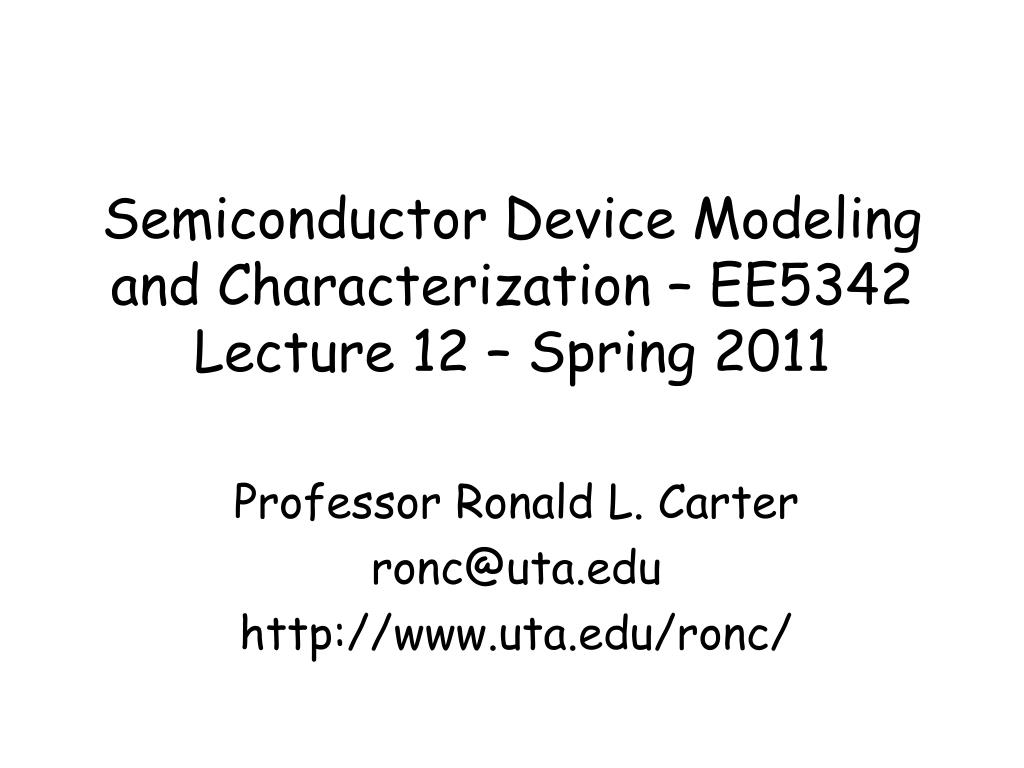 Semiconductor Device Modeling and Characterization – EE5342 Lecture 12 – Spring 2011

Professor Ronald L. Carter
ronc@uta.edu
http://www.uta.edu/ronc/